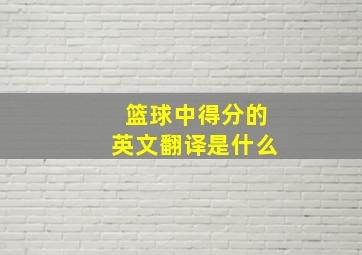 篮球中得分的
英文翻译是什么